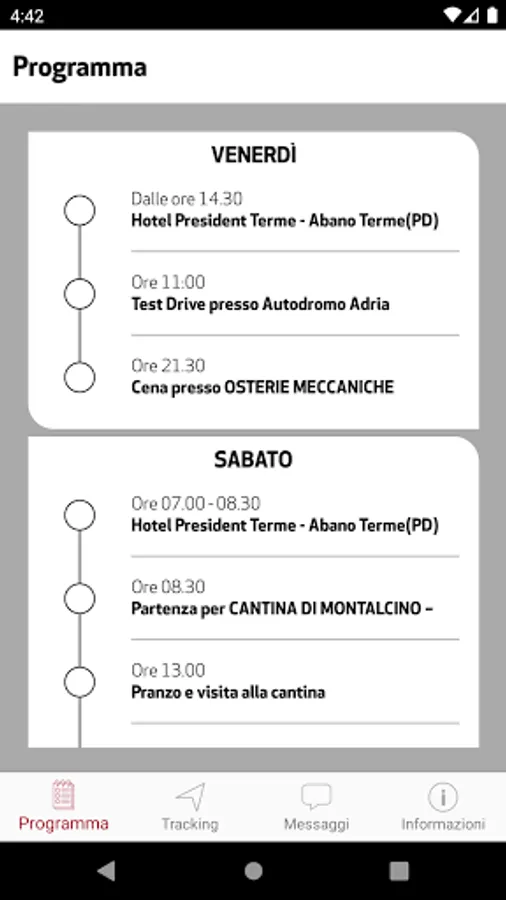 4:42

Programma

VENERDÌ

Dalle ore 14.30
Hotel President Terme - Abano Terme(PD)

Ore 11:00
Test Drive presso Autodromo Adria

Ore 21.30
Cena presso OSTERIE MECCANICHE

SABATO

Ore 07.00 - 08.30
Hotel President Terme - Abano Terme(PD)

Ore 08.30
Partenza per CANTINA DI MONTALCINO –

Ore 13.00
Pranzo e visita alla cantina

Programma
Tracking
Messaggi
Informazioni